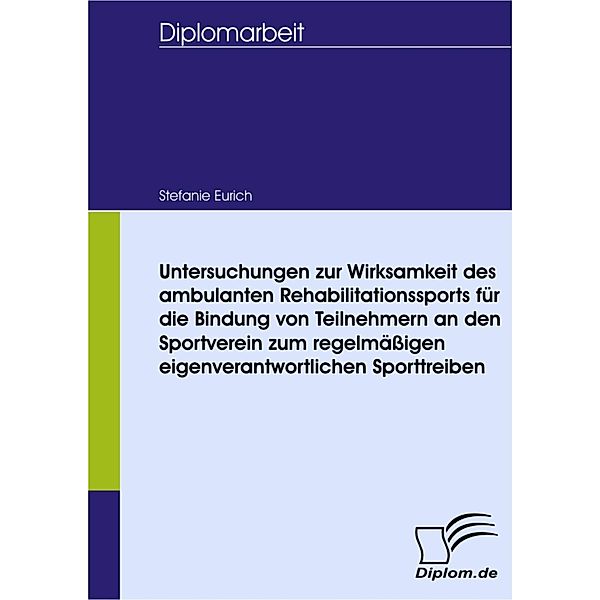 Diplomarbeit

Stefanie Eurich

Untersuchungen zur Wirksamkeit des ambulanten Rehabilitationssports für die Bindung von Teilnehmern an den Sportverein zum regelmäßigen eigenverantwortlichen Sporttreiben

Diplom.de